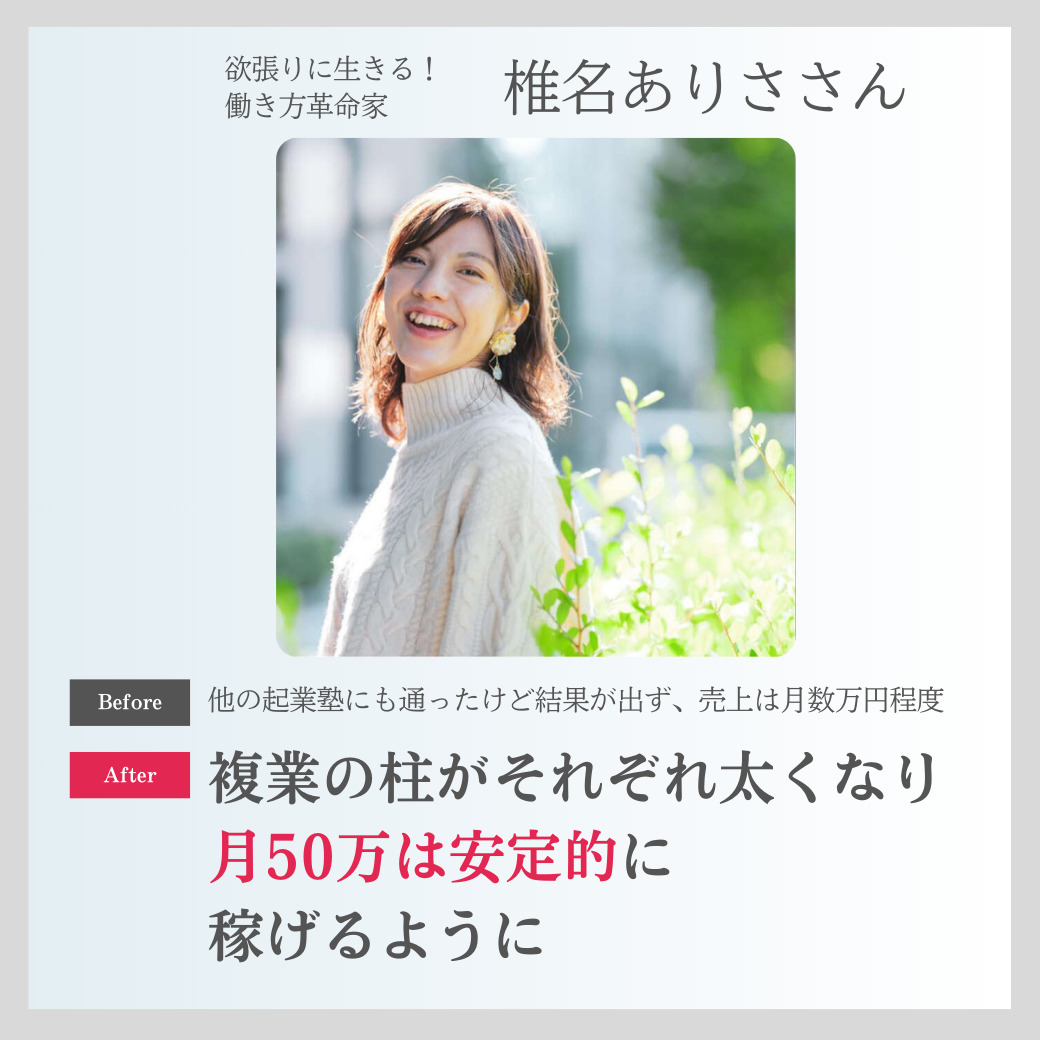 欲張りに生きる！
働き方革命家

椎名ありささん

Before 他の起業塾にも通ったけど結果が出ず、売上は月数万円程度

After 複業の柱がそれぞれ太くなり
月50万は安定的に
稼げるように